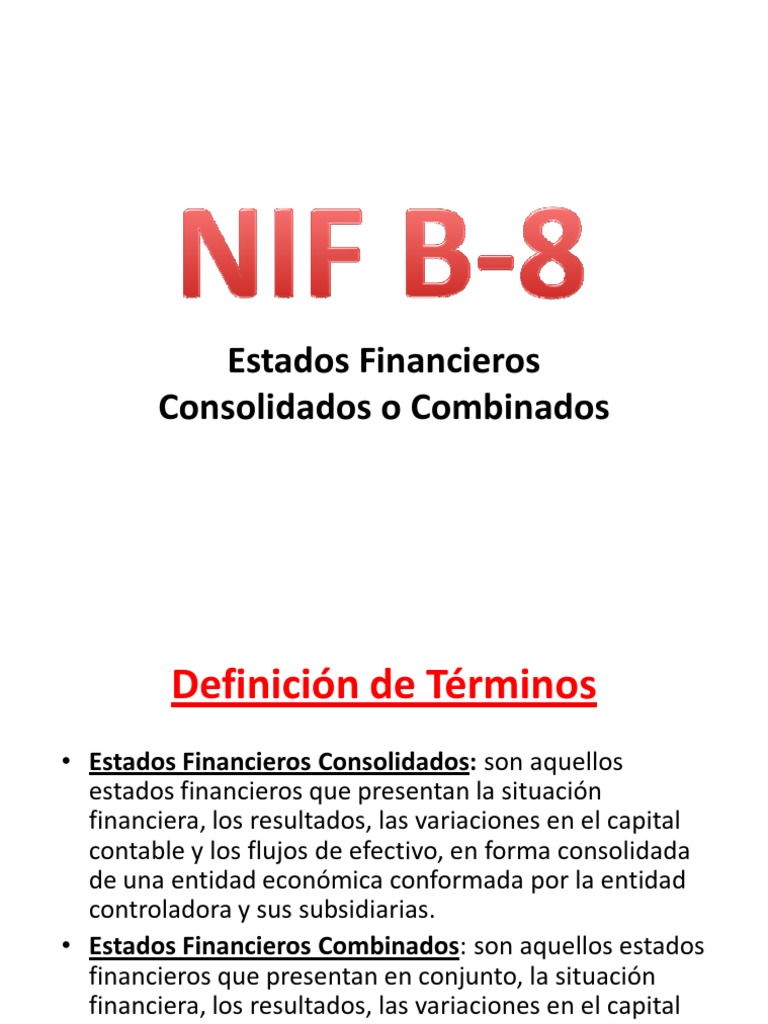 NIF B-8

Estados Financieros Consolidados o Combinados

Definición de Términos

• Estados Financieros Consolidados: son aquellos estados financieros que presentan la situación financiera, los resultados, las variaciones en el capital contable y los flujos de efectivo, en forma consolidada de una entidad económica conformada por la entidad controladora y sus subsidiarias.

• Estados Financieros Combinados: son aquellos estados financieros que presentan en conjunto, la situación financiera, los resultados, las variaciones en el capital